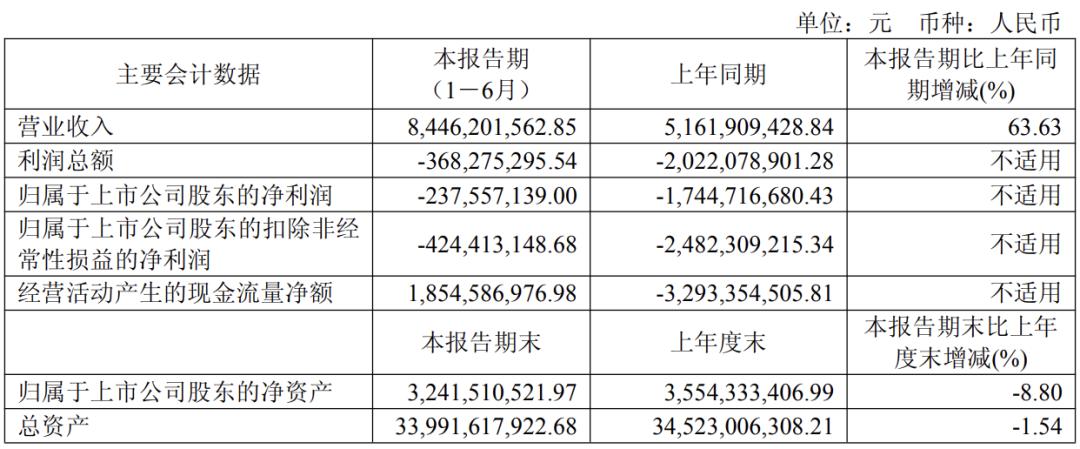 单位：元　币种：人民币

| 主要会计数据 | 本报告期（1－6月） | 上年同期 | 本报告期比上年同期增减(%) |
|---|---|---|---|
| 营业收入 | 8,446,201,562.85 | 5,161,909,428.84 | 63.63 |
| 利润总额 | -368,275,295.54 | -2,022,078,901.28 | 不适用 |
| 归属于上市公司股东的净利润 | -237,557,139.00 | -1,744,716,680.43 | 不适用 |
| 归属于上市公司股东的扣除非经常性损益的净利润 | -424,413,148.68 | -2,482,309,215.34 | 不适用 |
| 经营活动产生的现金流量净额 | 1,854,586,976.98 | -3,293,354,505.81 | 不适用 |
|  | 本报告期末 | 上年度末 | 本报告期末比上年度末增减(%) |
| 归属于上市公司股东的净资产 | 3,241,510,521.97 | 3,554,333,406.99 | -8.80 |
| 总资产 | 33,991,617,922.68 | 34,523,006,308.21 | -1.54 |